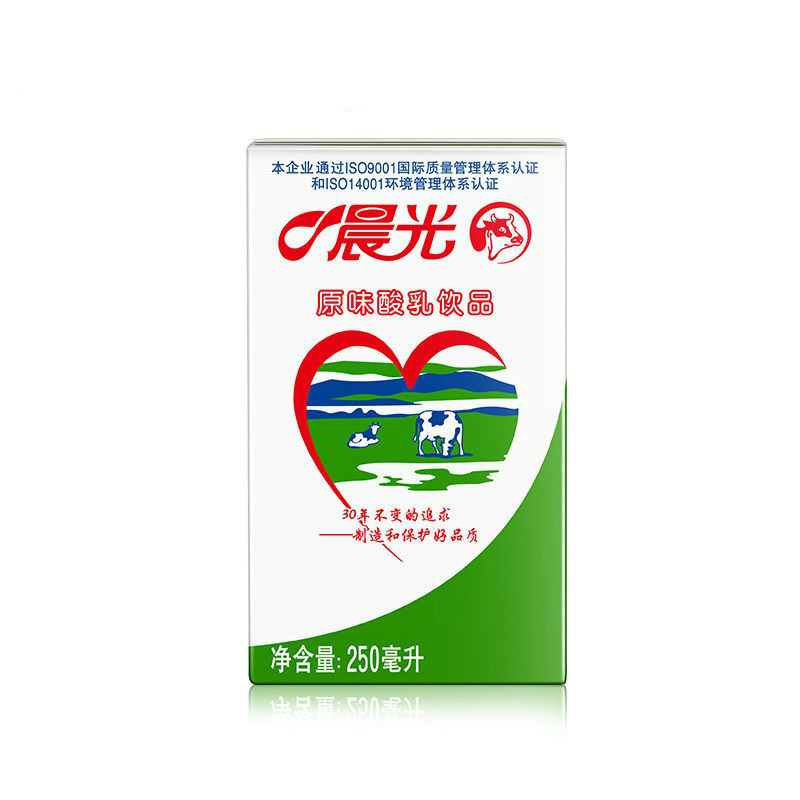 本企业通过ISO9001国际质量管理体系认证
和ISO14001环境管理体系认证

晨光

原味酸乳饮品

30年不变的追求
——制造和保护好品质

净含量: 250毫升